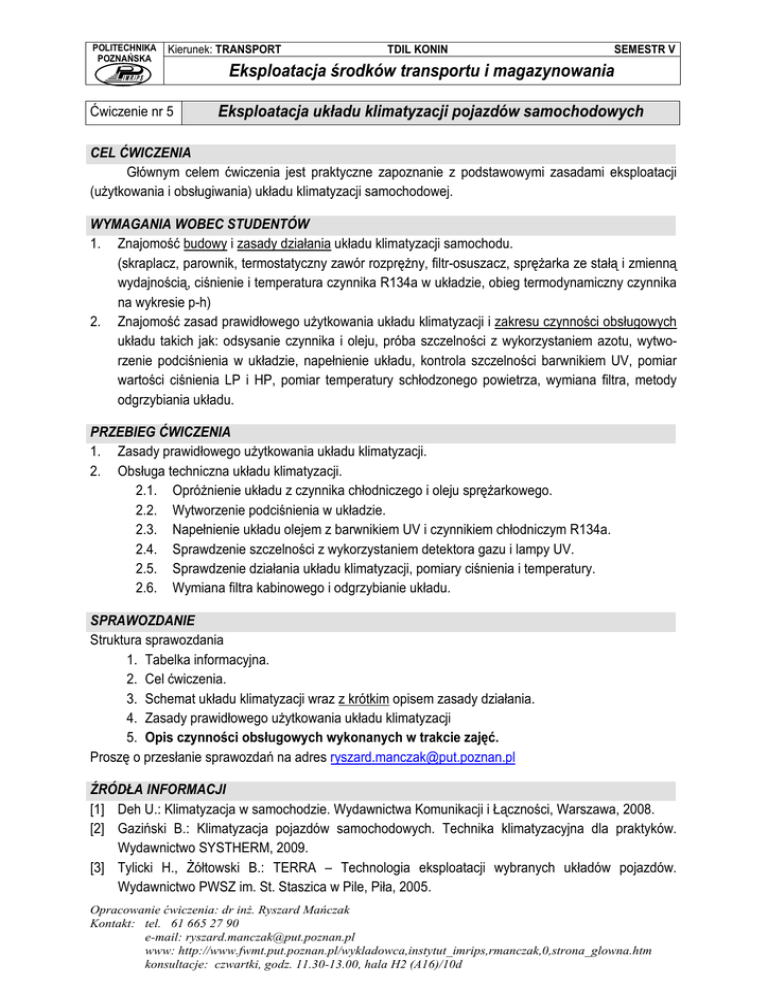 POLITECHNIKA POZNAŃSKA

Kierunek: TRANSPORT TDIL KONIN SEMESTR V

Eksploatacja środków transportu i magazynowania

Ćwiczenie nr 5 Eksploatacja układu klimatyzacji pojazdów samochodowych

CEL ĆWICZENIA
Głównym celem ćwiczenia jest praktyczne zapoznanie z podstawowymi zasadami eksploatacji (użytkowania i obsługiwania) układu klimatyzacji samochodowej.

WYMAGANIA WOBEC STUDENTÓW
1. Znajomość budowy i zasady działania układu klimatyzacji samochodu. (skraplacz, parownik, termostatyczny zawór rozprężny, filtr-osuszacz, sprężarka ze stałą i zmienną wydajnością, ciśnienie i temperatura czynnika R134a w układzie, obieg termodynamiczny czynnika na wykresie p-h)
2. Znajomość zasad prawidłowego użytkowania układu klimatyzacji i zakresu czynności obsługowych układu takich jak: odsysanie czynnika i oleju, próba szczelności z wykorzystaniem azotu, wytworzenie podciśnienia w układzie, napełnienie układu, kontrola szczelności barwnikiem UV, pomiar wartości ciśnienia LP i HP, pomiar temperatury schłodzonego powietrza, wymiana filtra, metody odgrzybiania układu.

PRZEBIEG ĆWICZENIA
1. Zasady prawidłowego użytkowania układu klimatyzacji.
2. Obsługa techniczna układu klimatyzacji.
2.1. Opróżnienie układu z czynnika chłodniczego i oleju sprężarkowego.
2.2. Wytworzenie podciśnienia w układzie.
2.3. Napełnienie układu olejem z barwnikiem UV i czynnikiem chłodniczym R134a.
2.4. Sprawdzenie szczelności z wykorzystaniem detektora gazu i lampy UV.
2.5. Sprawdzenie działania układu klimatyzacji, pomiary ciśnienia i temperatury.
2.6. Wymiana filtra kabinowego i odgrzybianie układu.

SPRAWOZDANIE
Struktura sprawozdania
1. Tabelka informacyjna.
2. Cel ćwiczenia.
3. Schemat układu klimatyzacji wraz z krótkim opisem zasady działania.
4. Zasady prawidłowego użytkowania układu klimatyzacji
5. Opis czynności obsługowych wykonanych w trakcie zajęć.
Proszę o przesłanie sprawozdań na adres ryszard.manczak@put.poznan.pl

ŹRÓDŁA INFORMACJI
[1] Deh U.: Klimatyzacja w samochodzie. Wydawnictwa Komunikacji i Łączności, Warszawa, 2008.
[2] Gaziński B.: Klimatyzacja pojazdów samochodowych. Technika klimatyzacyjna dla praktyków. Wydawnictwo SYSTHERM, 2009.
[3] Tylicki H., Żółtowski B.: TERRA – Technologia eksploatacji wybranych układów pojazdów. Wydawnictwo PWSZ im. St. Staszica w Pile, Piła, 2005.

Opracowanie ćwiczenia: dr inż. Ryszard Mańczak
Kontakt: tel. 61 665 27 90
e-mail: ryszard.manczak@put.poznan.pl
www: http://www.fwmt.put.poznan.pl/wykladowca,instytut_imrips,rmanczak,0,strona_glowna.htm
konsultacje: czwartki, godz. 11.30-13.00, hala H2 (A16)/10d